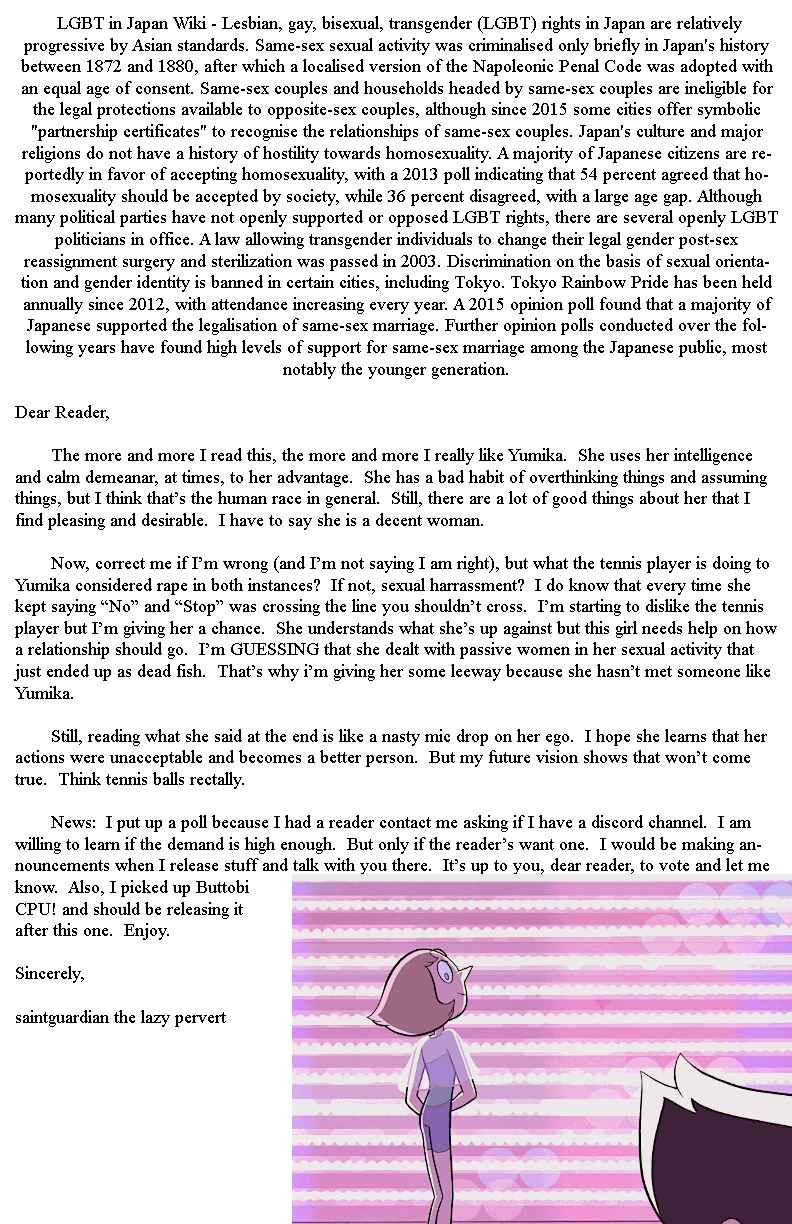 LGBT in Japan Wiki - Lesbian, gay, bisexual, transgender (LGBT) rights in Japan are relatively progressive by Asian standards. Same-sex sexual activity was criminalised only briefly in Japan's history between 1872 and 1880, after which a localised version of the Napoleonic Penal Code was adopted with an equal age of consent. Same-sex couples and households headed by same-sex couples are ineligible for the legal protections available to opposite-sex couples, although since 2015 some cities offer symbolic "partnership certificates" to recognise the relationships of same-sex couples. Japan's culture and major religions do not have a history of hostility towards homosexuality. A majority of Japanese citizens are reportedly in favor of accepting homosexuality, with a 2013 poll indicating that 54 percent agreed that homosexuality should be accepted by society, while 36 percent disagreed, with a large age gap. Although many political parties have not openly supported or opposed LGBT rights, there are several openly LGBT politicians in office. A law allowing transgender individuals to change their legal gender post-sex reassignment surgery and sterilization was passed in 2003. Discrimination on the basis of sexual orientation and gender identity is banned in certain cities, including Tokyo. Tokyo Rainbow Pride has been held annually since 2012, with attendance increasing every year. A 2015 opinion poll found that a majority of Japanese supported the legalisation of same-sex marriage. Further opinion polls conducted over the following years have found high levels of support for same-sex marriage among the Japanese public, most notably the younger generation.

Dear Reader,

The more and more I read this, the more and more I really like Yumika. She uses her intelligence and calm demeanar, at times, to her advantage. She has a bad habit of overthinking things and assuming things, but I think that's the human race in general. Still, there are a lot of good things about her that I find pleasing and desirable. I have to say she is a decent woman.

Now, correct me if I'm wrong (and I'm not saying I am right), but what the tennis player is doing to Yumika considered rape in both instances? If not, sexual harrassment? I do know that every time she kept saying "No" and "Stop" was crossing the line you shouldn't cross. I'm starting to dislike the tennis player but I'm giving her a chance. She understands what she's up against but this girl needs help on how a relationship should go. I'm GUESSING that she dealt with passive women in her sexual activity that just ended up as dead fish. That's why i'm giving her some leeway because she hasn't met someone like Yumika.

Still, reading what she said at the end is like a nasty mic drop on her ego. I hope she learns that her actions were unacceptable and becomes a better person. But my future vision shows that won't come true. Think tennis balls rectally.

News: I put up a poll because I had a reader contact me asking if I have a discord channel. I am willing to learn if the demand is high enough. But only if the reader's want one. I would be making announcements when I release stuff and talk with you there. It's up to you, dear reader, to vote and let me know. Also, I picked up Buttobi CPU! and should be releasing it after this one. Enjoy.

Sincerely,

saintguardian the lazy pervert